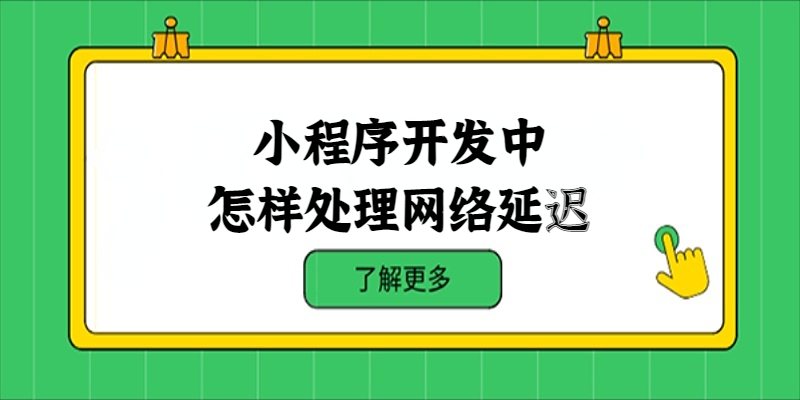 小程序开发中
怎样处理网络延迟

了解更多